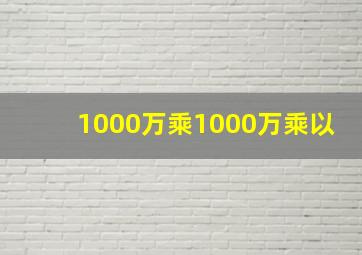 1000万乘1000万乘以